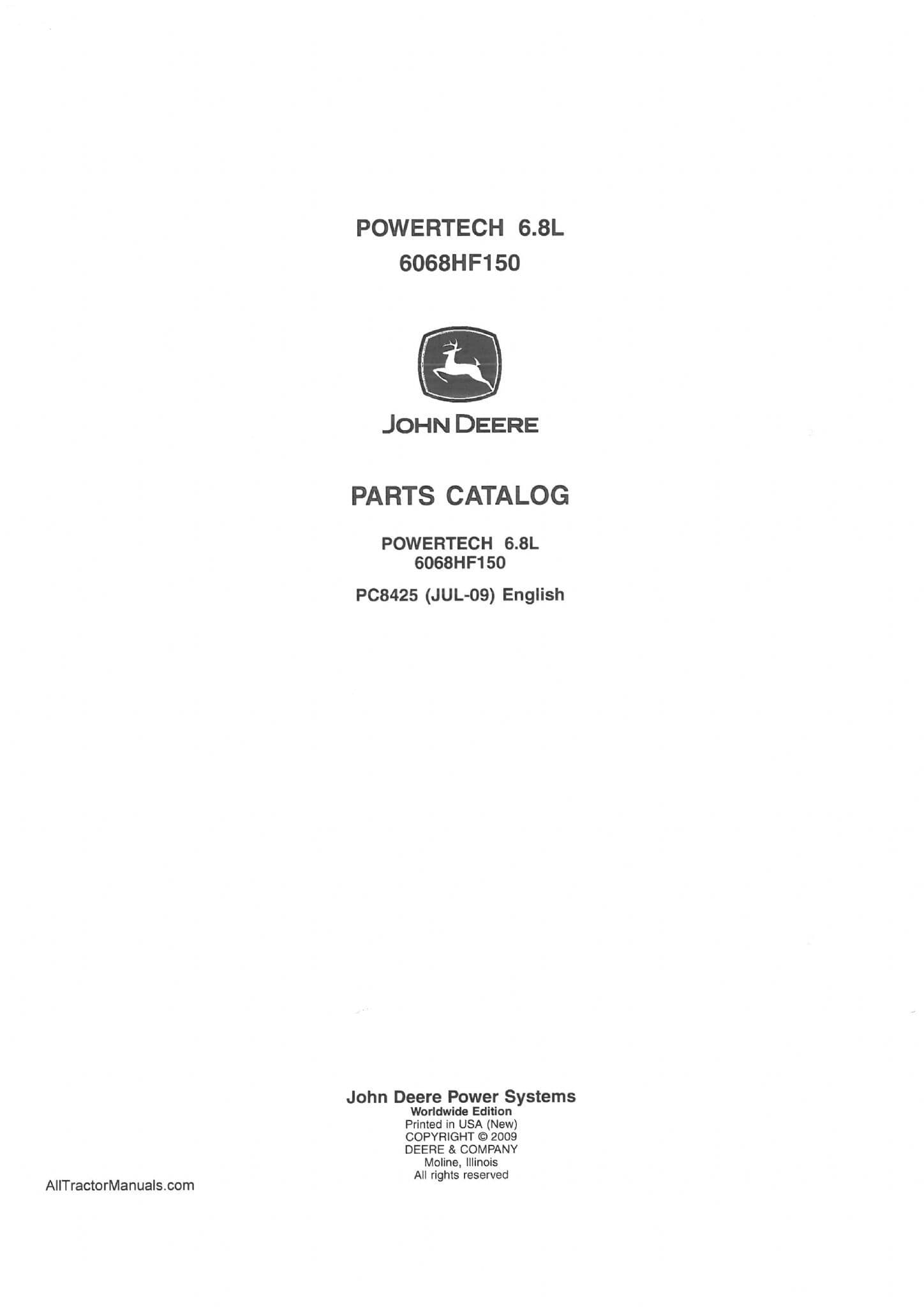 POWERTECH 6.8L
6068HF150

JOHN DEERE

PARTS CATALOG

POWERTECH 6.8L
6068HF150

PC8425 (JUL-09) English

John Deere Power Systems
Worldwide Edition
Printed in USA (New)
COPYRIGHT © 2009
DEERE & COMPANY
Moline, Illinois
All rights reserved

AllTractorManuals.com